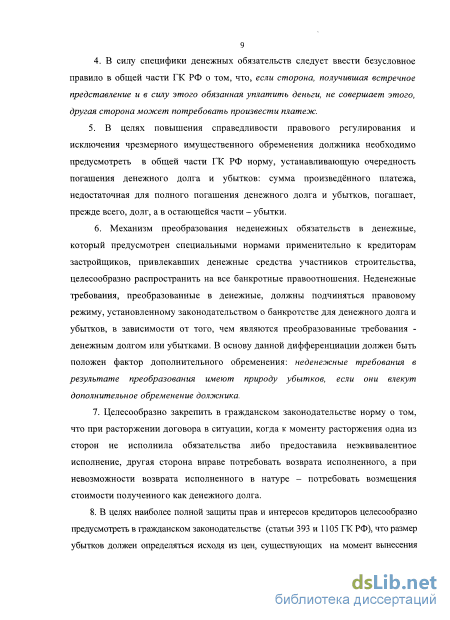 9

4. В силу специфики денежных обязательств следует ввести безусловное правило в общей части ГК РФ о том, что, если сторона, получившая встречное представление и в силу этого обязанная уплатить деньги, не совершает этого, другая сторона может потребовать произвести платеж.

5. В целях повышения справедливости правового регулирования и исключения чрезмерного имущественного обременения должника необходимо предусмотреть в общей части ГК РФ норму, устанавливающую очередность погашения денежного долга и убытков: сумма произведённого платежа, недостаточная для полного погашения денежного долга и убытков, погашает, прежде всего, долг, а в остающейся части – убытки.

6. Механизм преобразования неденежных обязательств в денежные, который предусмотрен специальными нормами применительно к кредиторам застройщиков, привлекавших денежные средства участников строительства, целесообразно распространить на все банкротные правоотношения. Неденежные требования, преобразованные в денежные, должны подчиняться правовому режиму, установленному законодательством о банкротстве для денежного долга и убытков, в зависимости от того, чем являются преобразованные требования - денежным долгом или убытками. В основу данной дифференциации должен быть положен фактор дополнительного обременения: неденежные требования в результате преобразования имеют природу убытков, если они влекут дополнительное обременение должника.

7. Целесообразно закрепить в гражданском законодательстве норму о том, что при расторжении договора в ситуации, когда к моменту расторжения одна из сторон не исполнила обязательства либо предоставила неэквивалентное исполнение, другая сторона вправе потребовать возврата исполненного, а при невозможности возврата исполненного в натуре – потребовать возмещения стоимости полученного как денежного долга.

8. В целях наиболее полной защиты прав и интересов кредиторов целесообразно предусмотреть в гражданском законодательстве (статьи 393 и 1105 ГК РФ), что размер убытков должен определяться исходя из цен, существующих на момент вынесения

dsLib.net
библиотека диссертаций